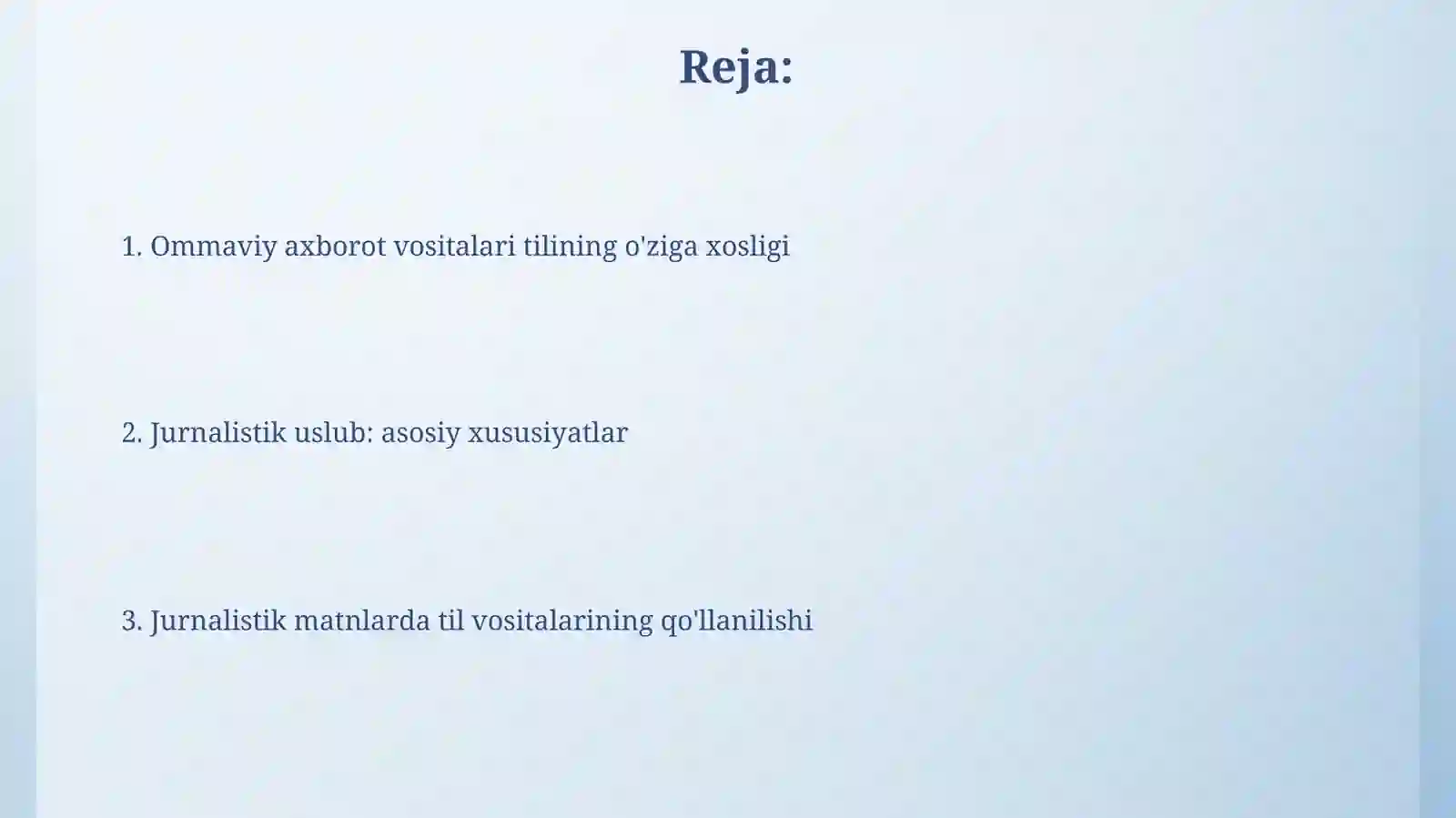 Reja:

1. Ommaviy axborot vositalari tilining o'ziga xosligi

2. Jurnalistik uslub: asosiy xususiyatlar

3. Jurnalistik matnlarda til vositalarining qo'llanilishi